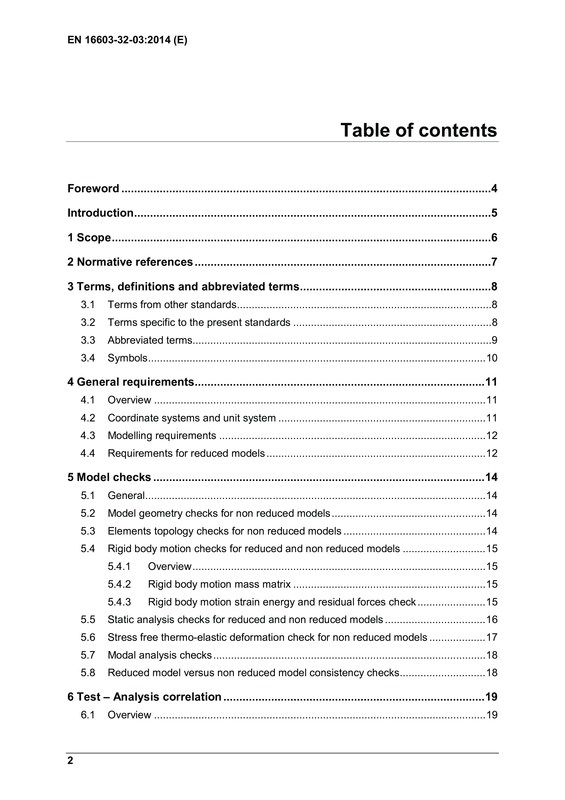 EN 16603-32-03:2014 (E)

Table of contents

Foreword 4

Introduction 5

1 Scope 6

2 Normative references 7

3 Terms, definitions and abbreviated terms 8

3.1 Terms from other standards 8

3.2 Terms specific to the present standards 8

3.3 Abbreviated terms 9

3.4 Symbols 10

4 General requirements 11

4.1 Overview 11

4.2 Coordinate systems and unit system 11

4.3 Modelling requirements 12

4.4 Requirements for reduced models 12

5 Model checks 14

5.1 General 14

5.2 Model geometry checks for non reduced models 14

5.3 Elements topology checks for non reduced models 14

5.4 Rigid body motion checks for reduced and non reduced models 15

5.4.1 Overview 15

5.4.2 Rigid body motion mass matrix 15

5.4.3 Rigid body motion strain energy and residual forces check 15

5.5 Static analysis checks for reduced and non reduced models 16

5.6 Stress free thermo-elastic deformation check for non reduced models 17

5.7 Modal analysis checks 18

5.8 Reduced model versus non reduced model consistency checks 18

6 Test – Analysis correlation 19

6.1 Overview 19

2